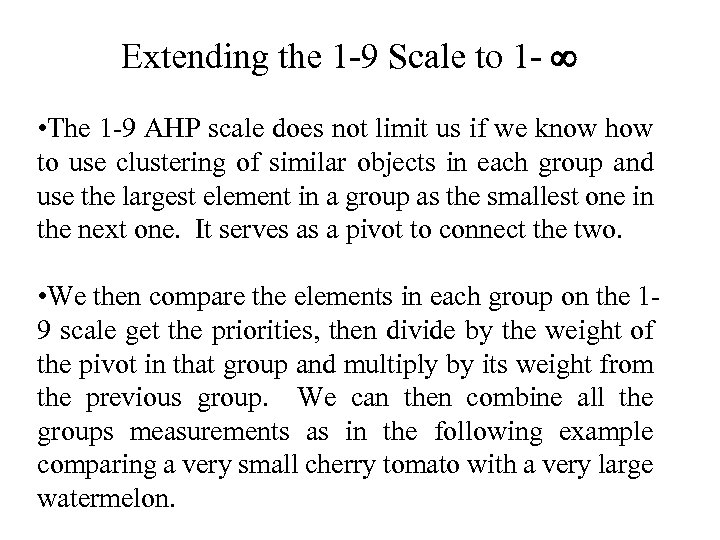 Extending the 1-9 Scale to 1- $\infty$

•The 1-9 AHP scale does not limit us if we know how to use clustering of similar objects in each group and use the largest element in a group as the smallest one in the next one. It serves as a pivot to connect the two.

•We then compare the elements in each group on the 1-9 scale get the priorities, then divide by the weight of the pivot in that group and multiply by its weight from the previous group. We can then combine all the groups measurements as in the following example comparing a very small cherry tomato with a very large watermelon.